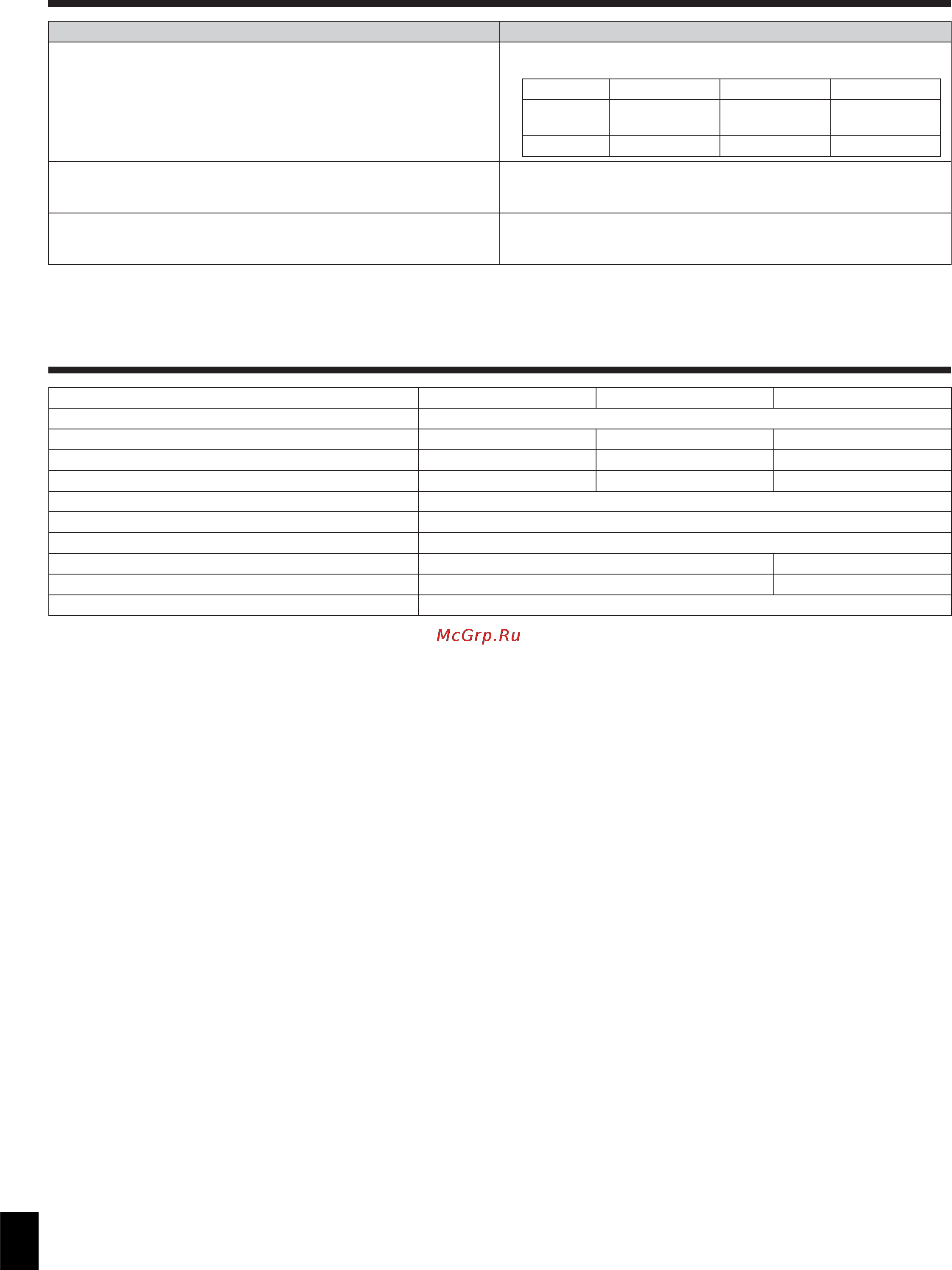 McGrp.Ru